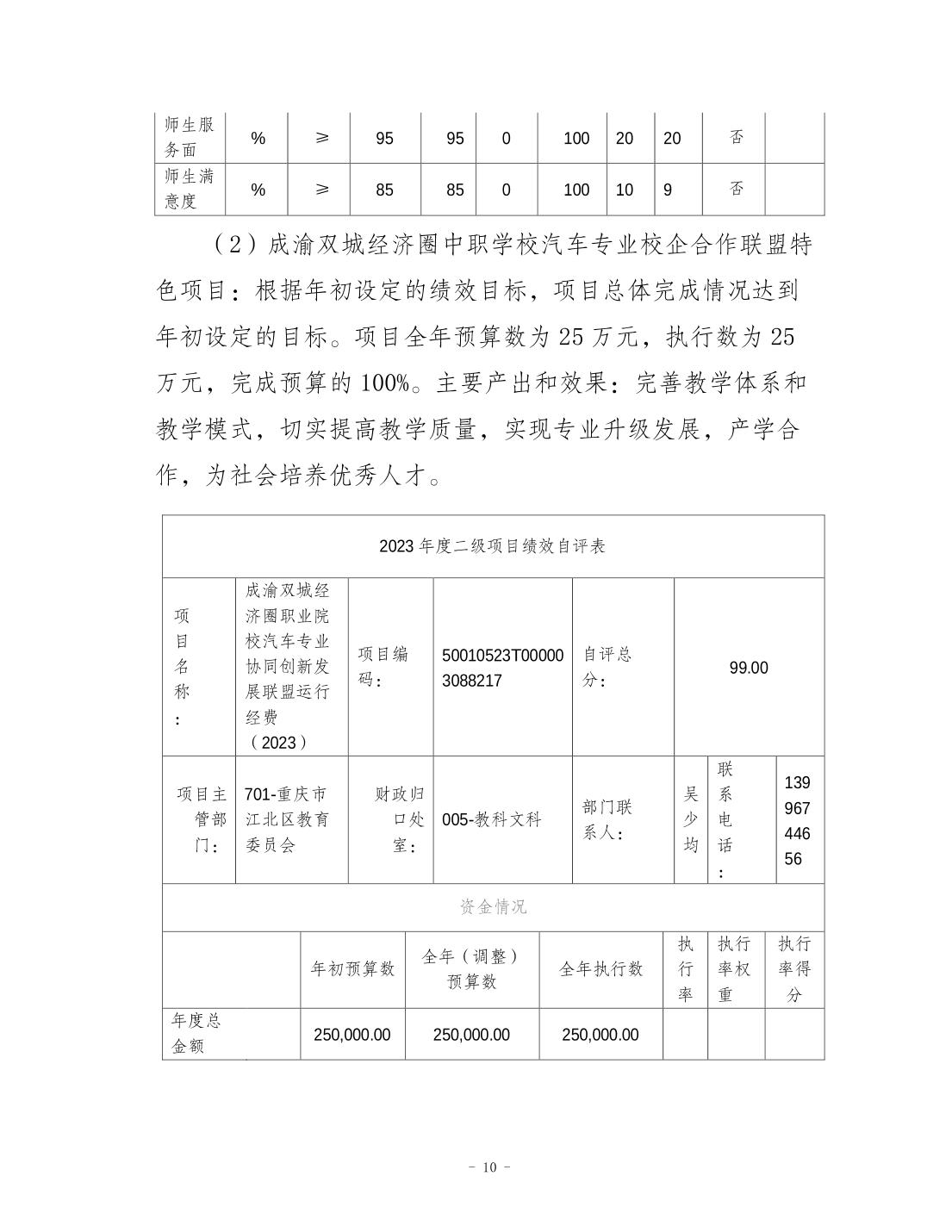 | 师生服务面 | % | ≥ | 95 | 95 | 0 | 100 | 20 | 20 | 否 | |
|---|---|---|---|---|---|---|---|---|---|---|
| 师生满意度 | % | ≥ | 85 | 85 | 0 | 100 | 10 | 9 | 否 | |

（2）成渝双城经济圈中职学校汽车专业校企合作联盟特色项目：根据年初设定的绩效目标，项目总体完成情况达到年初设定的目标。项目全年预算数为 25 万元，执行数为 25 万元，完成预算的 100%。主要产出和效果：完善教学体系和教学模式，切实提高教学质量，实现专业升级发展，产学合作，为社会培养优秀人才。

2023 年度二级项目绩效自评表

| 项目名称： | 成渝双城经济圈职业院校汽车专业协同创新发展联盟运行经费（2023） | 项目编码： | 50010523T000003088217 | 自评总分： | 99.00 | | |
|---|---|---|---|---|---|---|---|
| 项目主管部门： | 701-重庆市江北区教育委员会 | 财政归口处室： | 005-教科文科 | 部门联系人： | 吴少均 | 联系电话： | 13996744656 |

资金情况

| | 年初预算数 | 全年（调整）预算数 | 全年执行数 | 执行率 | 执行率权重 | 执行率得分 |
|---|---|---|---|---|---|---|
| 年度总金额 | 250,000.00 | 250,000.00 | 250,000.00 | | | |

- 10 -